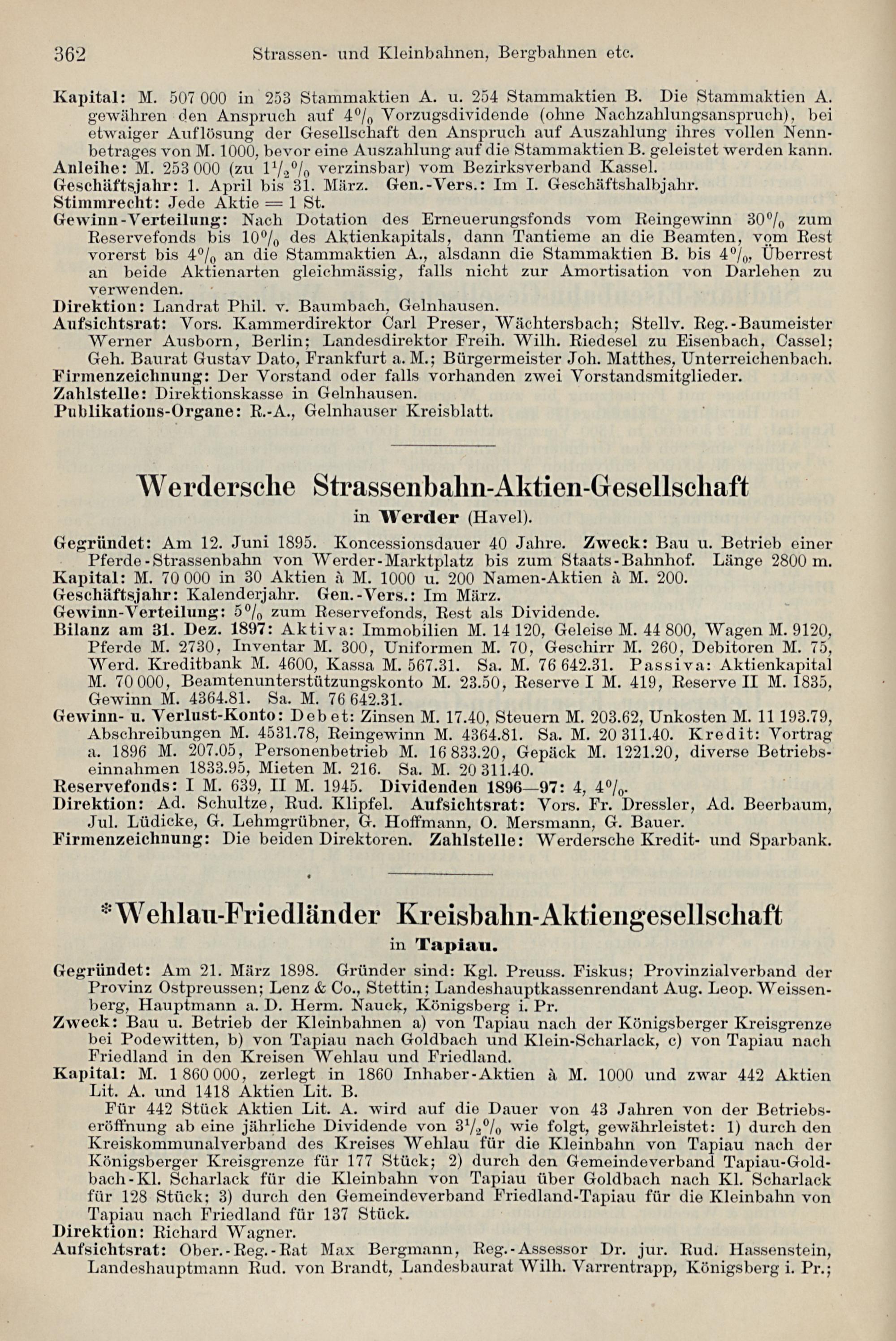 362 Strassen- und Kleinbahnen, Bergbahnen etc.

Kapital: M. 507 000 in 253 Stammaktien A. u. 254 Stammaktien B. Die Stammaktien A. gewähren den Anspruch auf 4% Vorzugsdividende (ohne Nachzahlungsanspruch), bei etwaiger Auflösung der Gesellschaft den Anspruch auf Auszahlung ihres vollen Nennbetrages von M. 1000, bevor eine Auszahlung auf die Stammaktien B. geleistet werden kann.
Anleihe: M. 253 000 (zu $1\frac{1}{2}$% verzinsbar) vom Bezirksverband Kassel.
Geschäftsjahr: 1. April bis 31. März. Gen.-Vers.: Im I. Geschäftshalbjahr.
Stimmrecht: Jede Aktie = 1 St.
Gewinn-Verteilung: Nach Dotation des Erneuerungsfonds vom Reingewinn 30% zum Reservefonds bis 10% des Aktienkapitals, dann Tantieme an die Beamten, vom Rest vorerst bis 4% an die Stammaktien A., alsdann die Stammaktien B. bis 4%, Überrest an beide Aktienarten gleichmässig, falls nicht zur Amortisation von Darlehen zu verwenden.
Direktion: Landrat Phil. v. Baumbach, Gelnhausen.
Aufsichtsrat: Vors. Kammerdirektor Carl Preser, Wächtersbach; Stellv. Reg.-Baumeister Werner Ausborn, Berlin; Landesdirektor Freih. Wilh. Riedesel zu Eisenbach, Cassel; Geh. Baurat Gustav Dato, Frankfurt a. M.; Bürgermeister Joh. Matthes, Unterreichenbach.
Firmenzeichnung: Der Vorstand oder falls vorhanden zwei Vorstandsmitglieder.
Zahlstelle: Direktionskasse in Gelnhausen.
Publikations-Organe: R.-A., Gelnhauser Kreisblatt.

Werdersche Strassenbahn-Aktien-Gesellschaft
in Werder (Havel).

Gegründet: Am 12. Juni 1895. Koncessionsdauer 40 Jahre. Zweck: Bau u. Betrieb einer Pferde-Strassenbahn von Werder-Marktplatz bis zum Staats-Bahnhof. Länge 2800 m.
Kapital: M. 70 000 in 30 Aktien à M. 1000 u. 200 Namen-Aktien à M. 200.
Geschäftsjahr: Kalenderjahr. Gen.-Vers.: Im März.
Gewinn-Verteilung: 5% zum Reservefonds, Rest als Dividende.
Bilanz am 31. Dez. 1897: Aktiva: Immobilien M. 14 120, Geleise M. 44 800, Wagen M. 9120, Pferde M. 2730, Inventar M. 300, Uniformen M. 70, Geschirr M. 260, Debitoren M. 75, Werd. Kreditbank M. 4600, Kassa M. 567.31. Sa. M. 76 642.31. Passiva: Aktienkapital M. 70 000, Beamtenunterstützungskonto M. 23.50, Reserve I M. 419, Reserve II M. 1835, Gewinn M. 4364.81. Sa. M. 76 642.31.
Gewinn- u. Verlust-Konto: Debet: Zinsen M. 17.40, Steuern M. 203.62, Unkosten M. 11 193.79, Abschreibungen M. 4531.78, Reingewinn M. 4364.81. Sa. M. 20 311.40. Kredit: Vortrag a. 1896 M. 207.05, Personenbetrieb M. 16 833.20, Gepäck M. 1221.20, diverse Betriebseinnahmen 1833.95, Mieten M. 216. Sa. M. 20 311.40.
Reservefonds: I M. 639, II M. 1945. Dividenden 1896—97: 4, 4%.
Direktion: Ad. Schultze, Rud. Klipfel. Aufsichtsrat: Vors. Fr. Dressler, Ad. Beerbaum, Jul. Lüdicke, G. Lehmgrübner, G. Hoffmann, O. Mersmann, G. Bauer.
Firmenzeichnung: Die beiden Direktoren. Zahlstelle: Werdersche Kredit- und Sparbank.

*Wehlau-Friedländer Kreisbahn-Aktiengesellschaft
in Tapiau.

Gegründet: Am 21. März 1898. Gründer sind: Kgl. Preuss. Fiskus; Provinzialverband der Provinz Ostpreussen; Lenz & Co., Stettin; Landeshauptkassenrendant Aug. Leop. Weissenberg, Hauptmann a. D. Herm. Nauck, Königsberg i. Pr.
Zweck: Bau u. Betrieb der Kleinbahnen a) von Tapiau nach der Königsberger Kreisgrenze bei Podewitten, b) von Tapiau nach Goldbach und Klein-Scharlack, c) von Tapiau nach Friedland in den Kreisen Wehlau und Friedland.
Kapital: M. 1 860 000, zerlegt in 1860 Inhaber-Aktien à M. 1000 und zwar 442 Aktien Lit. A. und 1418 Aktien Lit. B.
Für 442 Stück Aktien Lit. A. wird auf die Dauer von 43 Jahren von der Betriebseröffnung ab eine jährliche Dividende von $3\frac{1}{2}$% wie folgt, gewährleistet: 1) durch den Kreiskommunalverband des Kreises Wehlau für die Kleinbahn von Tapiau nach der Königsberger Kreisgrenze für 177 Stück; 2) durch den Gemeindeverband Tapiau-Goldbach-Kl. Scharlack für die Kleinbahn von Tapiau über Goldbach nach Kl. Scharlack für 128 Stück; 3) durch den Gemeindeverband Friedland-Tapiau für die Kleinbahn von Tapiau nach Friedland für 137 Stück.
Direktion: Richard Wagner.
Aufsichtsrat: Ober.-Reg.-Rat Max Bergmann, Reg.-Assessor Dr. jur. Rud. Hassenstein, Landeshauptmann Rud. von Brandt, Landesbaurat Wilh. Varrentrapp, Königsberg i. Pr.;